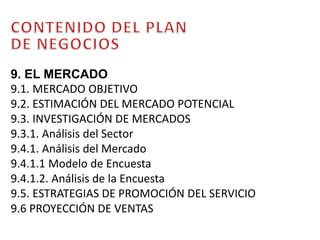 CONTENIDO DEL PLAN DE NEGOCIOS

9. EL MERCADO
9.1. MERCADO OBJETIVO
9.2. ESTIMACIÓN DEL MERCADO POTENCIAL
9.3. INVESTIGACIÓN DE MERCADOS
9.3.1. Análisis del Sector
9.4.1. Análisis del Mercado
9.4.1.1 Modelo de Encuesta
9.4.1.2. Análisis de la Encuesta
9.5. ESTRATEGIAS DE PROMOCIÓN DEL SERVICIO
9.6 PROYECCIÓN DE VENTAS